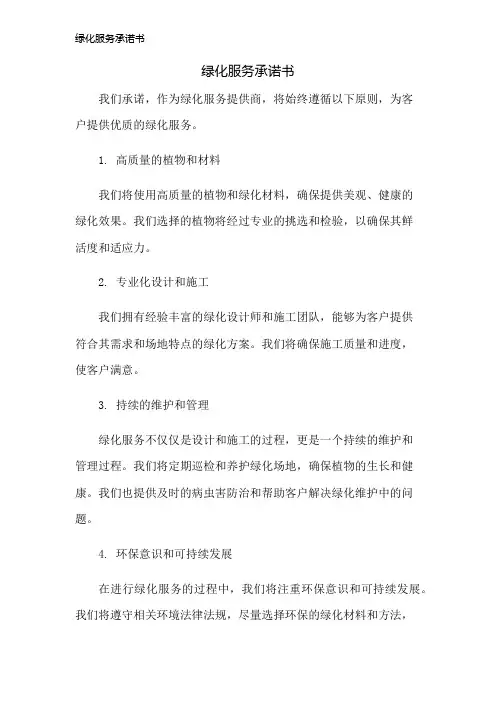 绿化服务承诺书

绿化服务承诺书

我们承诺，作为绿化服务提供商，将始终遵循以下原则，为客户提供优质的绿化服务。

1. 高质量的植物和材料

我们将使用高质量的植物和绿化材料，确保提供美观、健康的绿化效果。我们选择的植物将经过专业的挑选和检验，以确保其鲜活度和适应力。

2. 专业化设计和施工

我们拥有经验丰富的绿化设计师和施工团队，能够为客户提供符合其需求和场地特点的绿化方案。我们将确保施工质量和进度，使客户满意。

3. 持续的维护和管理

绿化服务不仅仅是设计和施工的过程，更是一个持续的维护和管理过程。我们将定期巡检和养护绿化场地，确保植物的生长和健康。我们也提供及时的病虫害防治和帮助客户解决绿化维护中的问题。

4. 环保意识和可持续发展

在进行绿化服务的过程中，我们将注重环保意识和可持续发展。我们将遵守相关环境法律法规，尽量选择环保的绿化材料和方法，